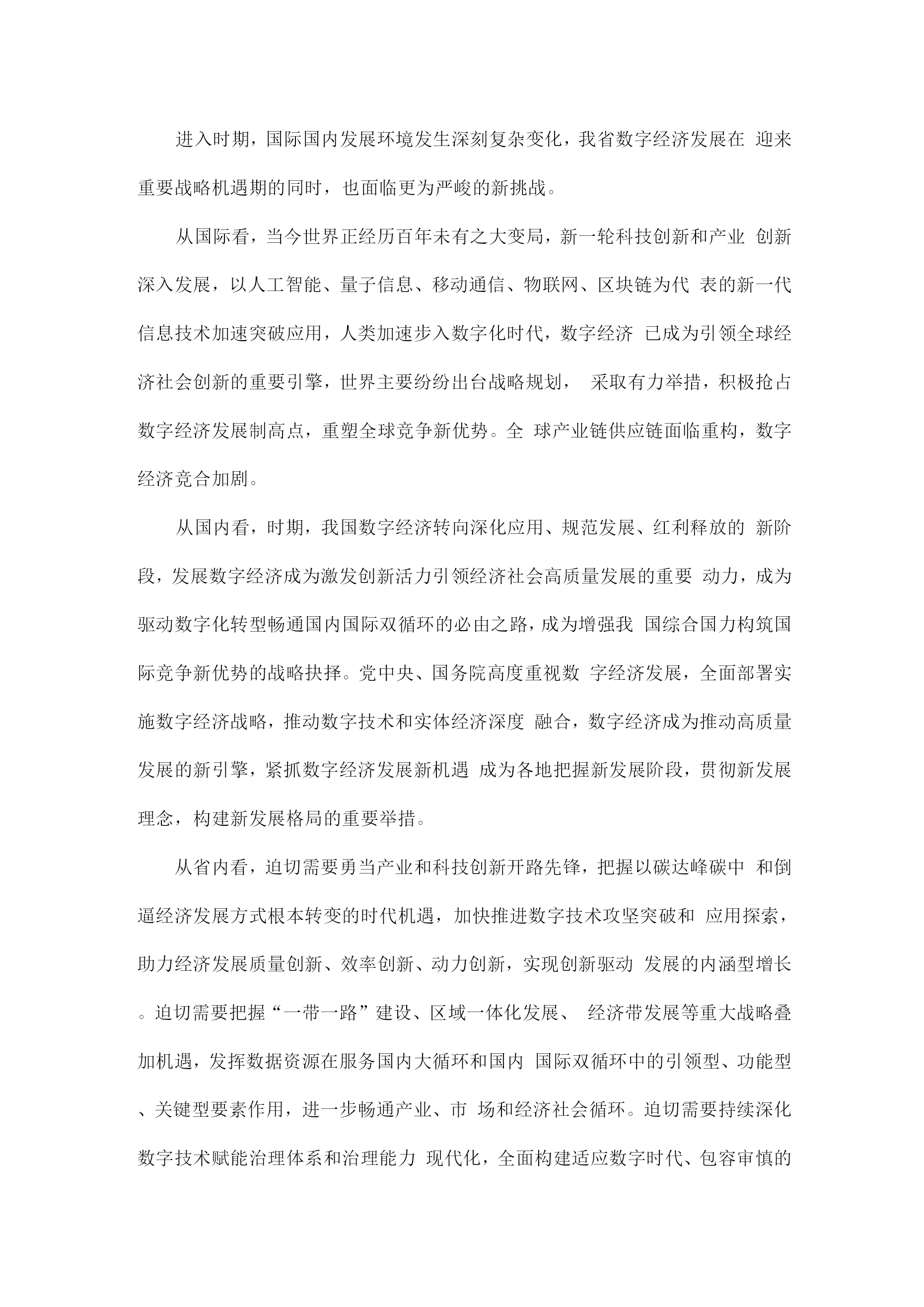 进入时期，国际国内发展环境发生深刻复杂变化，我省数字经济发展在 迎来重要战略机遇期的同时，也面临更为严峻的新挑战。

从国际看，当今世界正经历百年未有之大变局，新一轮科技创新和产业 创新深入发展，以人工智能、量子信息、移动通信、物联网、区块链为代 表的新一代信息技术加速突破应用，人类加速步入数字化时代，数字经济 已成为引领全球经济社会创新的重要引擎，世界主要纷纷出台战略规划， 采取有力举措，积极抢占数字经济发展制高点，重塑全球竞争新优势。全 球产业链供应链面临重构，数字经济竞合加剧。

从国内看，时期，我国数字经济转向深化应用、规范发展、红利释放的 新阶段，发展数字经济成为激发创新活力引领经济社会高质量发展的重要 动力，成为驱动数字化转型畅通国内国际双循环的必由之路，成为增强我 国综合国力构筑国际竞争新优势的战略抉择。党中央、国务院高度重视数 字经济发展，全面部署实施数字经济战略，推动数字技术和实体经济深度 融合，数字经济成为推动高质量发展的新引擎，紧抓数字经济发展新机遇 成为各地把握新发展阶段，贯彻新发展理念，构建新发展格局的重要举措。

从省内看，迫切需要勇当产业和科技创新开路先锋，把握以碳达峰碳中 和倒逼经济发展方式根本转变的时代机遇，加快推进数字技术攻坚突破和 应用探索，助力经济发展质量创新、效率创新、动力创新，实现创新驱动 发展的内涵型增长。迫切需要把握“一带一路”建设、区域一体化发展、 经济带发展等重大战略叠加机遇，发挥数据资源在服务国内大循环和国内 国际双循环中的引领型、功能型、关键型要素作用，进一步畅通产业、市 场和经济社会循环。迫切需要持续深化数字技术赋能治理体系和治理能力 现代化，全面构建适应数字时代、包容审慎的